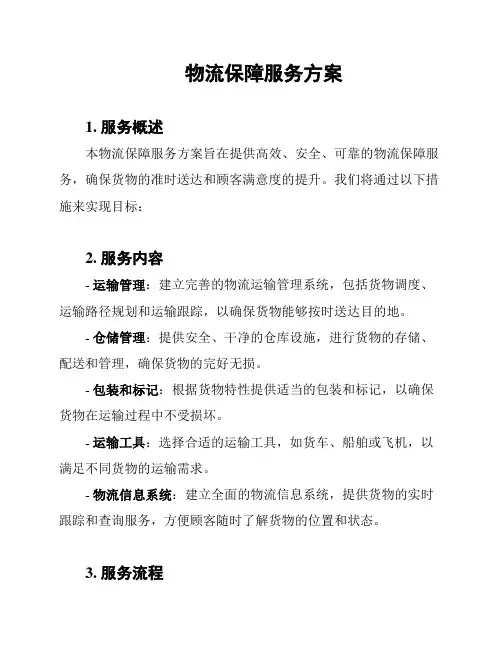 物流保障服务方案

1. 服务概述

本物流保障服务方案旨在提供高效、安全、可靠的物流保障服务，确保货物的准时送达和顾客满意度的提升。我们将通过以下措施来实现目标：

2. 服务内容

- 运输管理：建立完善的物流运输管理系统，包括货物调度、运输路径规划和运输跟踪，以确保货物能够按时送达目的地。

- 仓储管理：提供安全、干净的仓库设施，进行货物的存储、配送和管理，确保货物的完好无损。

- 包装和标记：根据货物特性提供适当的包装和标记，以确保货物在运输过程中不受损坏。

- 运输工具：选择合适的运输工具，如货车、船舶或飞机，以满足不同货物的运输需求。

- 物流信息系统：建立全面的物流信息系统，提供货物的实时跟踪和查询服务，方便顾客随时了解货物的位置和状态。

3. 服务流程